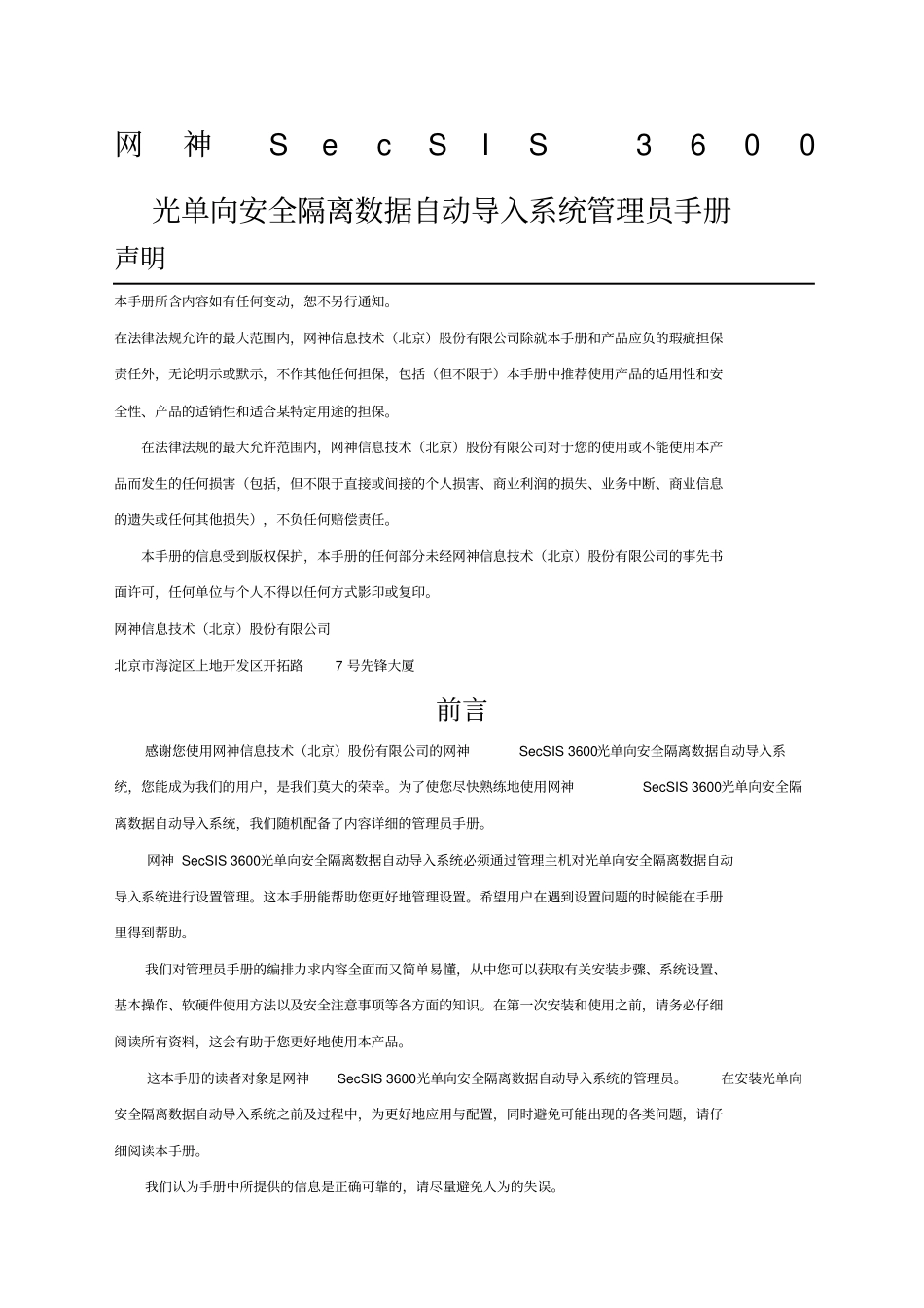 网神 SecSIS 3600

光单向安全隔离数据自动导入系统管理员手册

声明

本手册所含内容如有任何变动，恕不另行通知。

在法律法规允许的最大范围内，网神信息技术（北京）股份有限公司除就本手册和产品应负的瑕疵担保责任外，无论明示或默示，不作其他任何担保，包括（但不限于）本手册中推荐使用产品的适用性和安全性、产品的适销性和适合某特定用途的担保。

在法律法规的最大允许范围内，网神信息技术（北京）股份有限公司对于您的使用或不能使用本产品而发生的任何损害（包括，但不限于直接或间接的个人损害、商业利润的损失、业务中断、商业信息的遗失或任何其他损失），不负任何赔偿责任。

本手册的信息受到版权保护，本手册的任何部分未经网神信息技术（北京）股份有限公司的事先书面许可，任何单位与个人不得以任何方式影印或复印。

网神信息技术（北京）股份有限公司

北京市海淀区上地开发区开拓路 7 号先锋大厦

前言

感谢您使用网神信息技术（北京）股份有限公司的网神 SecSIS 3600光单向安全隔离数据自动导入系统，您能成为我们的用户，是我们莫大的荣幸。为了使您尽快熟练地使用网神 SecSIS 3600光单向安全隔离数据自动导入系统，我们随机配备了内容详细的管理员手册。

网神 SecSIS 3600光单向安全隔离数据自动导入系统必须通过管理主机对光单向安全隔离数据自动导入系统进行设置管理。这本手册能帮助您更好地管理设置。希望用户在遇到设置问题的时候能在手册里得到帮助。

我们对管理员手册的编排力求内容全面而又简单易懂，从中您可以获取有关安装步骤、系统设置、基本操作、软硬件使用方法以及安全注意事项等各方面的知识。在第一次安装和使用之前，请务必仔细阅读所有资料，这会有助于您更好地使用本产品。

这本手册的读者对象是网神 SecSIS 3600光单向安全隔离数据自动导入系统的管理员。 在安装光单向安全隔离数据自动导入系统之前及过程中，为更好地应用与配置，同时避免可能出现的各类问题，请仔细阅读本手册。

我们认为手册中所提供的信息是正确可靠的，请尽量避免人为的失误。